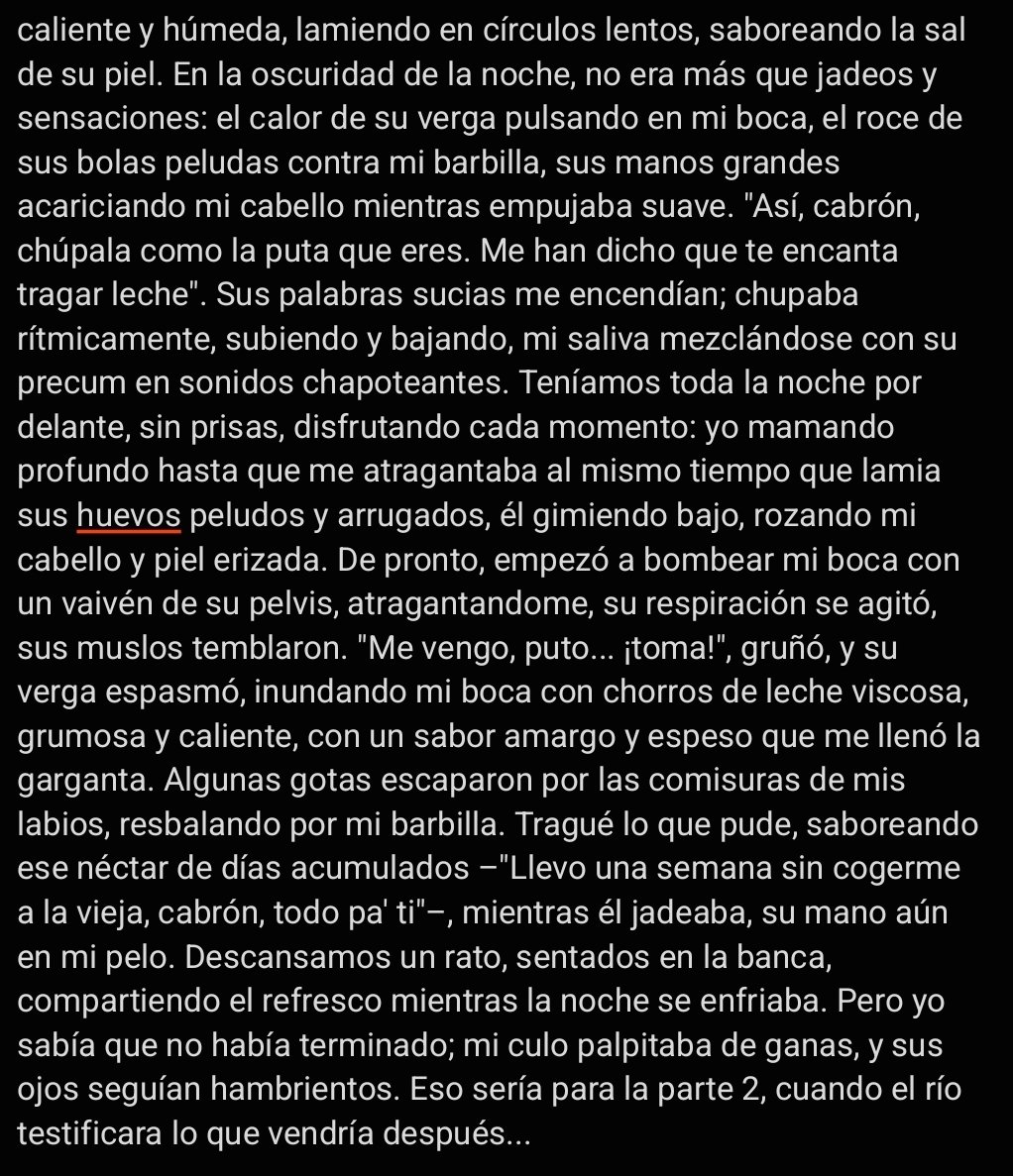 caliente y húmeda, lamiendo en círculos lentos, saboreando la sal de su piel. En la oscuridad de la noche, no era más que jadeos y sensaciones: el calor de su verga pulsando en mi boca, el roce de sus bolas peludas contra mi barbilla, sus manos grandes acariciando mi cabello mientras empujaba suave. "Así, cabrón, chúpala como la puta que eres. Me han dicho que te encanta tragar leche". Sus palabras sucias me encendían; chupaba rítmicamente, subiendo y bajando, mi saliva mezclándose con su precum en sonidos chapoteantes. Teníamos toda la noche por delante, sin prisas, disfrutando cada momento: yo mamando profundo hasta que me atragantaba al mismo tiempo que lamia sus huevos peludos y arrugados, él gimiendo bajo, rozando mi cabello y piel erizada. De pronto, empezó a bombear mi boca con un vaivén de su pelvis, atragantandome, su respiración se agitó, sus muslos temblaron. "Me vengo, puto... ¡toma!", gruñó, y su verga espasmó, inundando mi boca con chorros de leche viscosa, grumosa y caliente, con un sabor amargo y espeso que me llenó la garganta. Algunas gotas escaparon por las comisuras de mis labios, resbalando por mi barbilla. Tragué lo que pude, saboreando ese néctar de días acumulados –"Llevo una semana sin cogerme a la vieja, cabrón, todo pa' ti"–, mientras él jadeaba, su mano aún en mi pelo. Descansamos un rato, sentados en la banca, compartiendo el refresco mientras la noche se enfriaba. Pero yo sabía que no había terminado; mi culo palpitaba de ganas, y sus ojos seguían hambrientos. Eso sería para la parte 2, cuando el río testificara lo que vendría después...